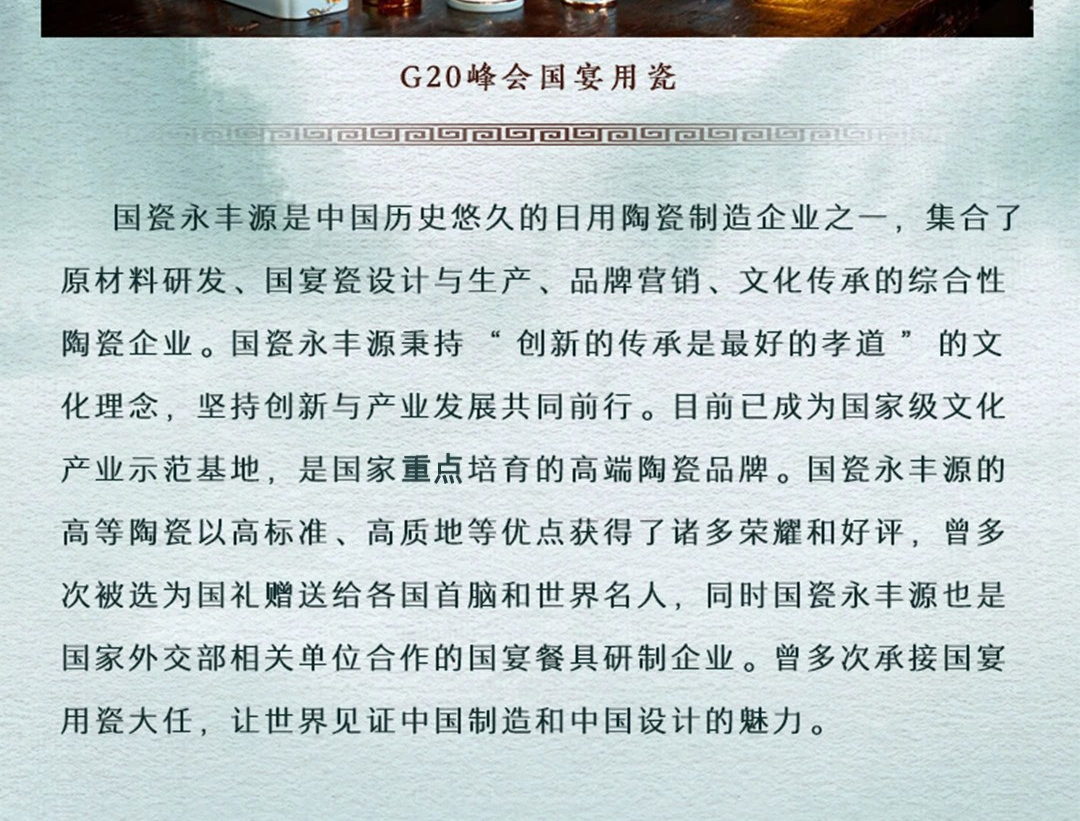 G20峰会国宴用瓷

国瓷永丰源是中国历史悠久的日用陶瓷制造企业之一，集合了原材料研发、国宴瓷设计与生产、品牌营销、文化传承的综合性陶瓷企业。国瓷永丰源秉持“创新的传承是最好的孝道”的文化理念，坚持创新与产业发展共同前行。目前已成为国家级文化产业示范基地，是国家重点培育的高端陶瓷品牌。国瓷永丰源的高等陶瓷以高标准、高质地等优点获得了诸多荣耀和好评，曾多次被选为国礼赠送给各国首脑和世界名人，同时国瓷永丰源也是国家外交部相关单位合作的国宴餐具研制企业。曾多次承接国宴用瓷大任，让世界见证中国制造和中国设计的魅力。